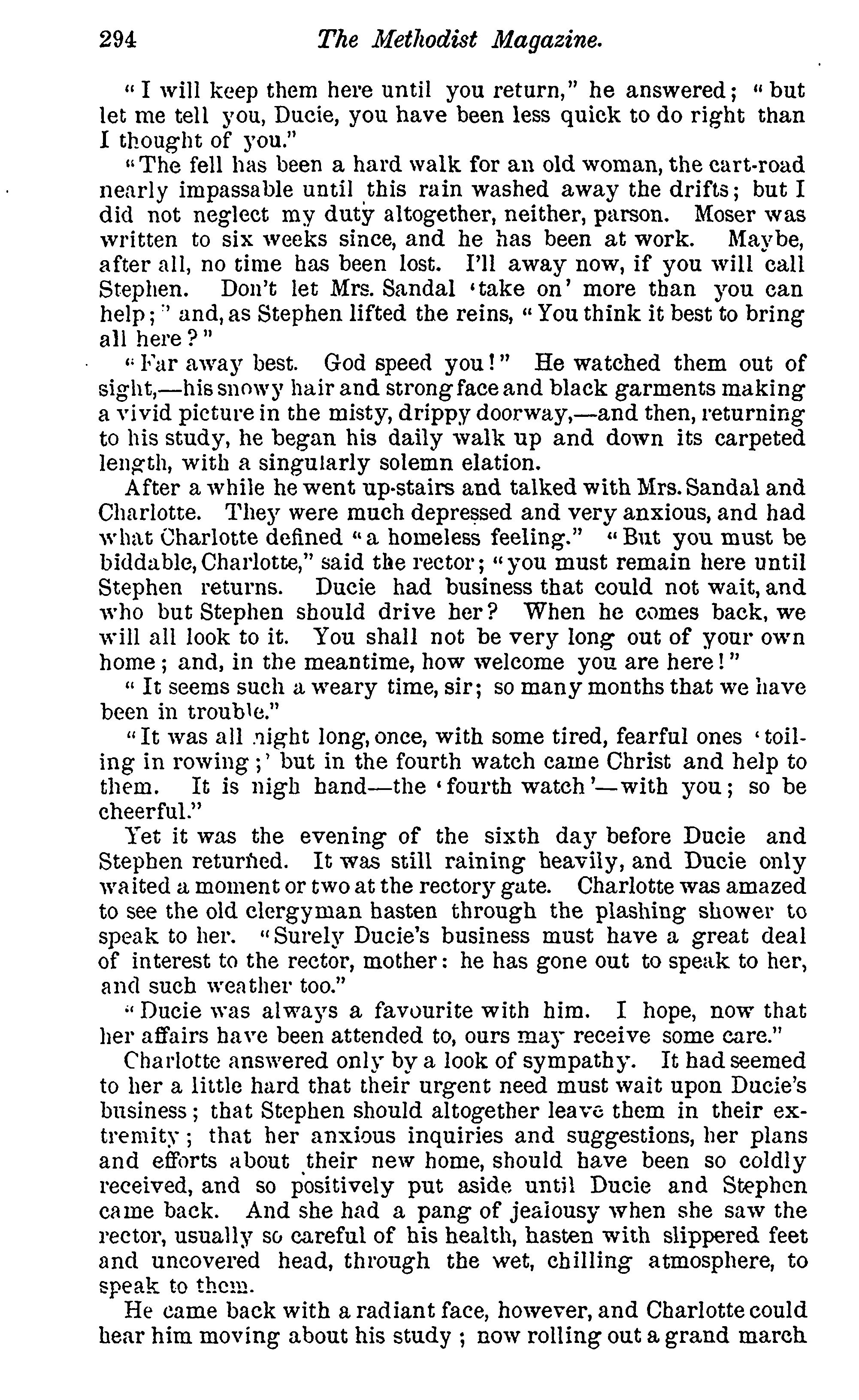 294 The Methodist Magazine.

"I will keep them here until you return," he answered; "but let me tell you, Ducie, you have been less quick to do right than I thought of you."

"The fell has been a hard walk for an old woman, the cart-road nearly impassable until this rain washed away the drifts; but I did not neglect my duty altogether, neither, parson. Moser was written to six weeks since, and he has been at work. Maybe, after all, no time has been lost. I'll away now, if you will call Stephen. Don't let Mrs. Sandal 'take on' more than you can help;" and, as Stephen lifted the reins, "You think it best to bring all here?"

"Far away best. God speed you!" He watched them out of sight,—his snowy hair and strong face and black garments making a vivid picture in the misty, drippy doorway,—and then, returning to his study, he began his daily walk up and down its carpeted length, with a singularly solemn elation.

After a while he went up-stairs and talked with Mrs. Sandal and Charlotte. They were much depressed and very anxious, and had what Charlotte defined "a homeless feeling." "But you must be biddable, Charlotte," said the rector; "you must remain here until Stephen returns. Ducie had business that could not wait, and who but Stephen should drive her? When he comes back, we will all look to it. You shall not be very long out of your own home; and, in the meantime, how welcome you are here!"

"It seems such a weary time, sir; so many months that we have been in trouble."

"It was all night long, once, with some tired, fearful ones 'toiling in rowing;' but in the fourth watch came Christ and help to them. It is nigh hand—the 'fourth watch'—with you; so be cheerful."

Yet it was the evening of the sixth day before Ducie and Stephen returned. It was still raining heavily, and Ducie only waited a moment or two at the rectory gate. Charlotte was amazed to see the old clergyman hasten through the plashing shower to speak to her. "Surely Ducie's business must have a great deal of interest to the rector, mother: he has gone out to speak to her, and such weather too."

"Ducie was always a favourite with him. I hope, now that her affairs have been attended to, ours may receive some care."

Charlotte answered only by a look of sympathy. It had seemed to her a little hard that their urgent need must wait upon Ducie's business; that Stephen should altogether leave them in their extremity; that her anxious inquiries and suggestions, her plans and efforts about their new home, should have been so coldly received, and so positively put aside until Ducie and Stephen came back. And she had a pang of jealousy when she saw the rector, usually so careful of his health, hasten with slippered feet and uncovered head, through the wet, chilling atmosphere, to speak to them.

He came back with a radiant face, however, and Charlotte could hear him moving about his study; now rolling out a grand march